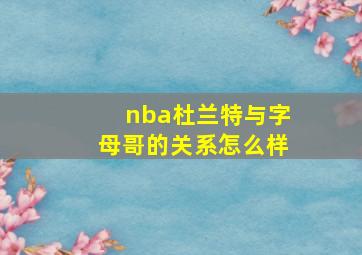 nba杜兰特与字母哥的关系怎么样